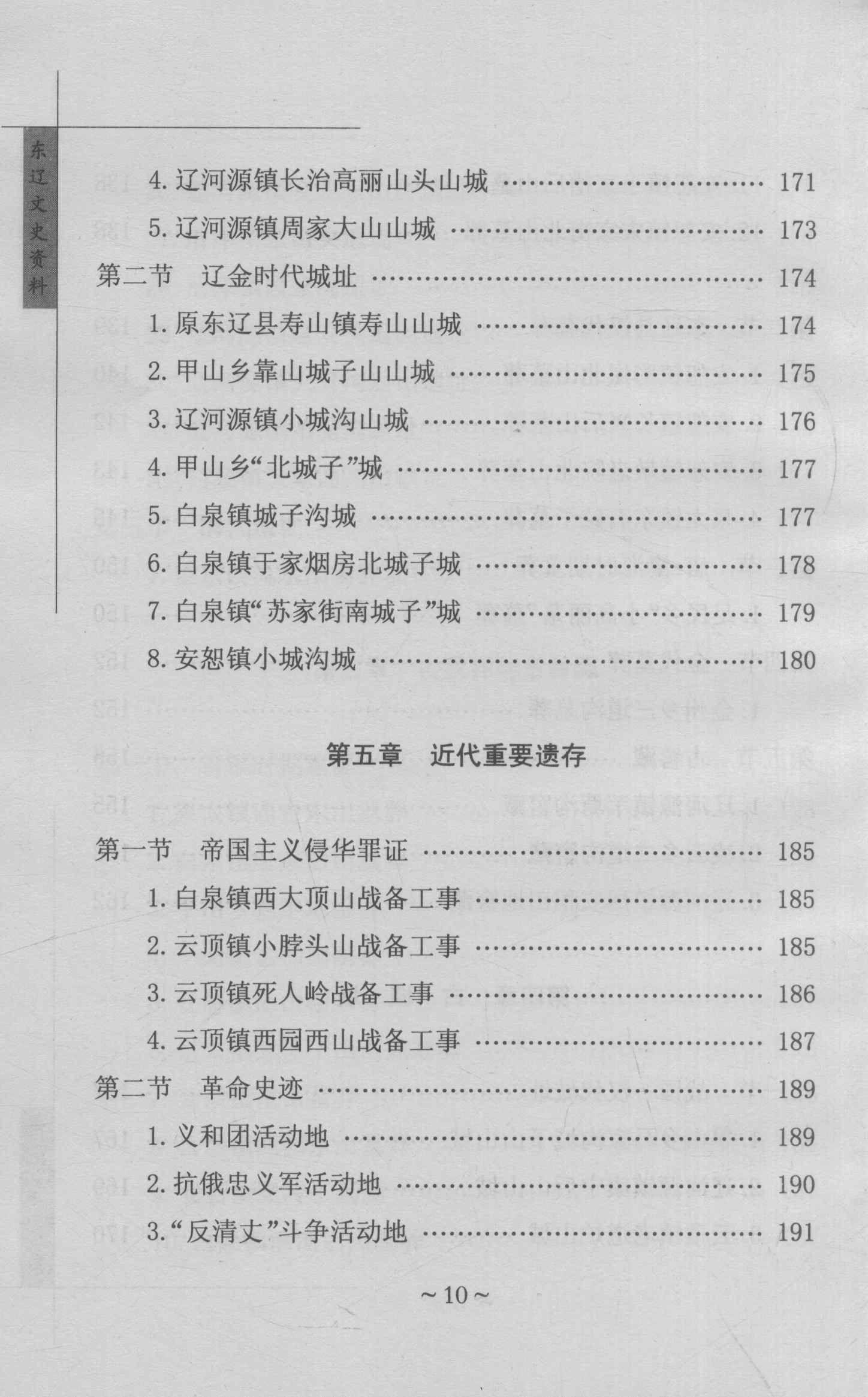 东辽文史资料

4.辽河源镇长治高丽山头山城 171

5.辽河源镇周家大山山城 173

第二节 辽金时代城址 174

1.原东辽县寿山镇寿山山城 174

2.甲山乡靠山城子山山城 175

3.辽河源镇小城沟山城 176

4.甲山乡“北城子”城 177

5.白泉镇城子沟城 177

6.白泉镇于家烟房北城子城 178

7.白泉镇“苏家街南城子”城 179

8.安恕镇小城沟城 180

第五章 近代重要遗存

第一节 帝国主义侵华罪证 185

1.白泉镇西大顶山战备工事 185

2.云顶镇小脖头山战备工事 185

3.云顶镇死人岭战备工事 186

4.云顶镇西园西山战备工事 187

第二节 革命史迹 189

1.义和团活动地 189

2.抗俄忠义军活动地 190

3.“反清丈”斗争活动地 191

~10~